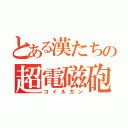 とある漢たちの
超電磁砲
コイルガン